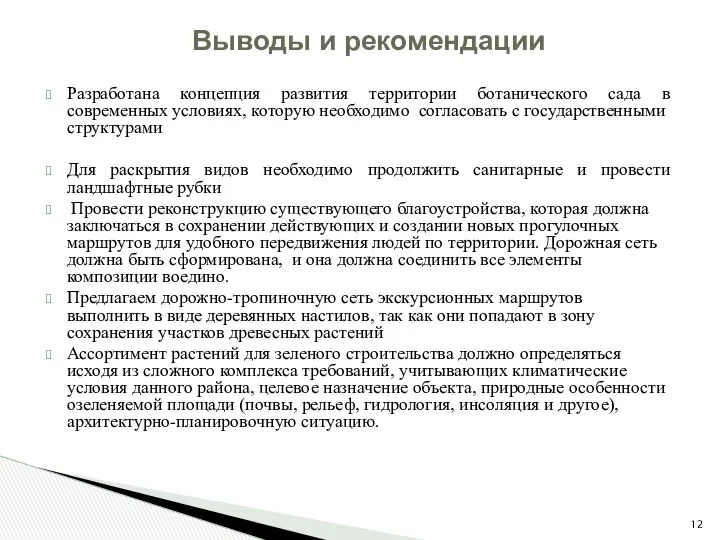 Выводы и рекомендации

Разработана концепция развития территории ботанического сада в современных условиях, которую необходимо согласовать с государственными структурами

Для раскрытия видов необходимо продолжить санитарные и провести ландшафтные рубки

Провести реконструкцию существующего благоустройства, которая должна заключаться в сохранении действующих и создании новых прогулочных маршрутов для удобного передвижения людей по территории. Дорожная сеть должна быть сформирована, и она должна соединить все элементы композиции воедино.

Предлагаем дорожно-тропиночную сеть экскурсионных маршрутов выполнить в виде деревянных настилов, так как они попадают в зону сохранения участков древесных растений

Ассортимент растений для зеленого строительства должно определяться исходя из сложного комплекса требований, учитывающих климатические условия данного района, целевое назначение объекта, природные особенности озеленяемой площади (почвы, рельеф, гидрология, инсоляция и другое), архитектурно-планировочную ситуацию.

12